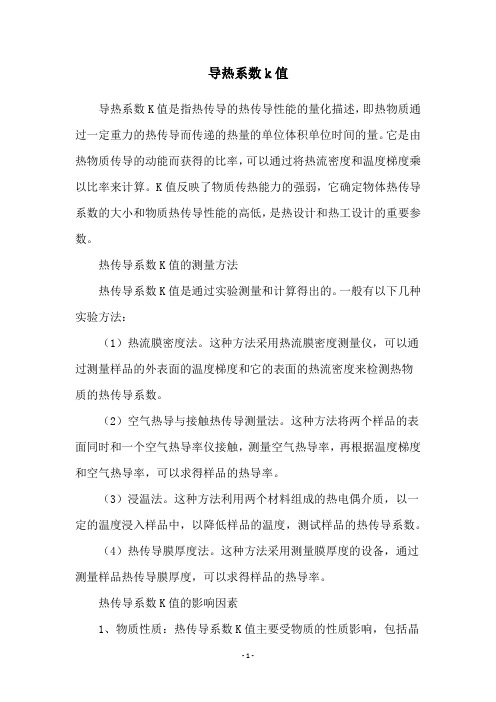 导热系数k值

导热系数K值是指热传导的热传导性能的量化描述，即热物质通过一定重力的热传导而传递的热量的单位体积单位时间的量。它是由热物质传导的动能而获得的比率，可以通过将热流密度和温度梯度乘以比率来计算。K值反映了物质传热能力的强弱，它确定物体热传导系数的大小和物质热传导性能的高低，是热设计和热工设计的重要参数。

热传导系数K值的测量方法

热传导系数K值是通过实验测量和计算得出的。一般有以下几种实验方法：

（1）热流膜密度法。这种方法采用热流膜密度测量仪，可以通过测量样品的外表面的温度梯度和它的表面的热流密度来检测热物质的热传导系数。

（2）空气热导与接触热传导测量法。这种方法将两个样品的表面同时和一个空气热导率仪接触，测量空气热导率，再根据温度梯度和空气热导率，可以求得样品的热导率。

（3）浸温法。这种方法利用两个材料组成的热电偶介质，以一定的温度浸入样品中，以降低样品的温度，测试样品的热传导系数。

（4）热传导膜厚度法。这种方法采用测量膜厚度的设备，通过测量样品热传导膜厚度，可以求得样品的热导率。

热传导系数K值的影响因素

1、物质性质：热传导系数K值主要受物质的性质影响，包括晶

- 1 -